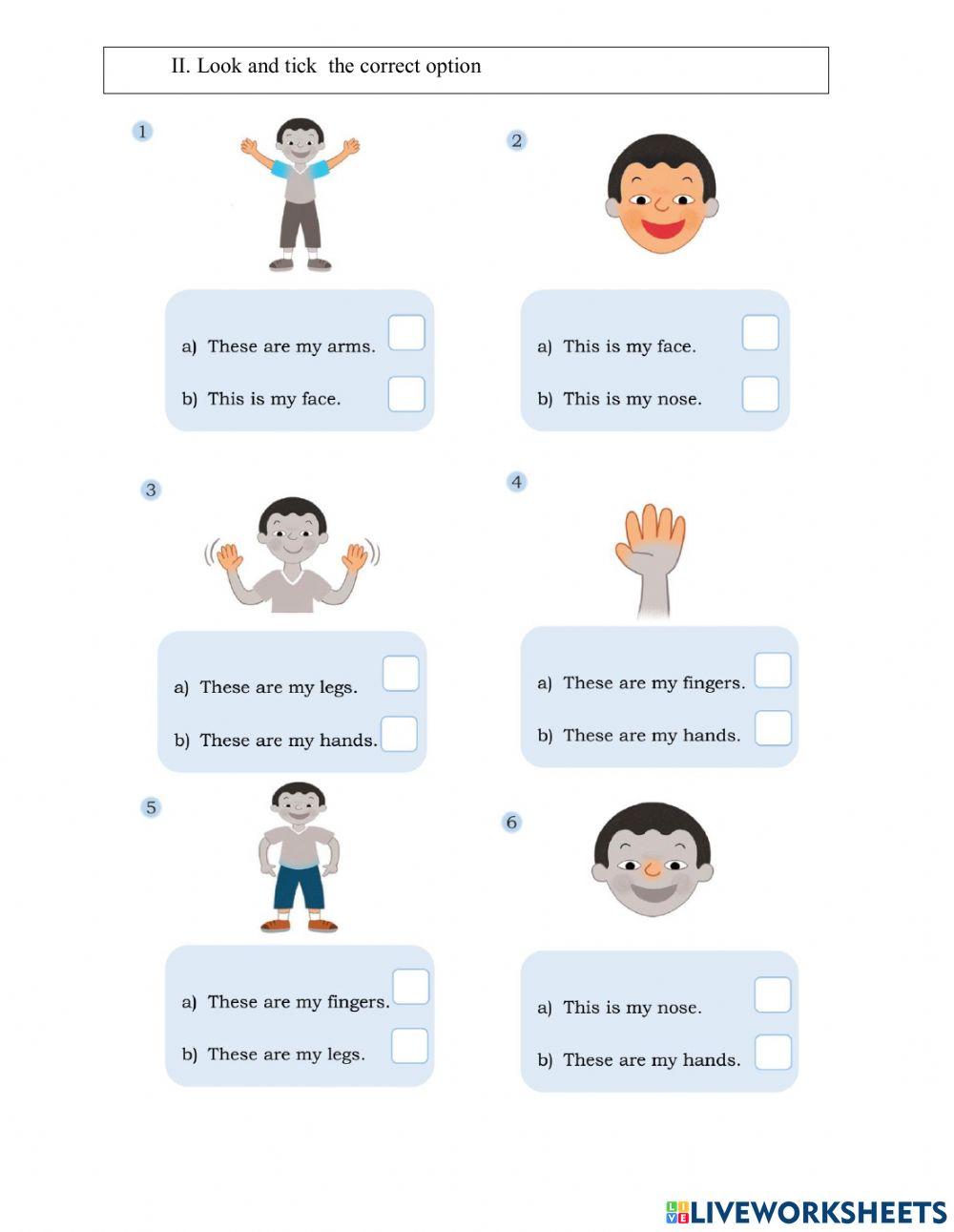 II. Look and tick the correct option

1

a) These are my arms. ☐

b) This is my face. ☐

2

a) This is my face. ☐

b) This is my nose. ☐

3

a) These are my legs. ☐

b) These are my hands. ☐

4

a) These are my fingers. ☐

b) These are my hands. ☐

5

a) These are my fingers. ☐

b) These are my legs. ☐

6

a) This is my nose. ☐

b) These are my hands. ☐

LIVEWORKSHEETS